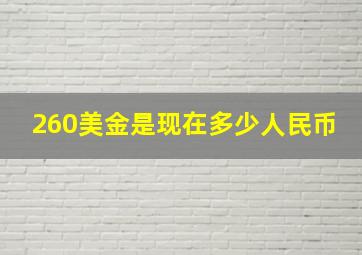 260美金是现在多少人民币